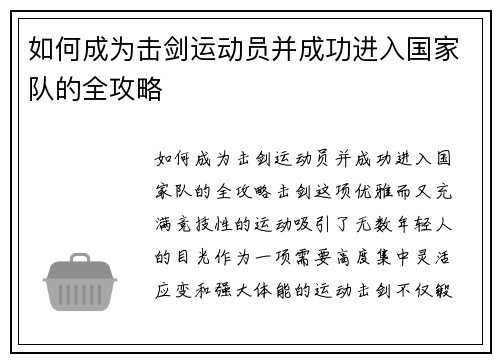 如何成为击剑运动员并成功进入国家队的全攻略

如何成为击剑运动员并成功进入国家队的全攻略击剑这项优雅而又充满竞技性的运动吸引了无数年轻人的目光作为一项需要高度集中灵活应变和强大体能的运动击剑不仅锻